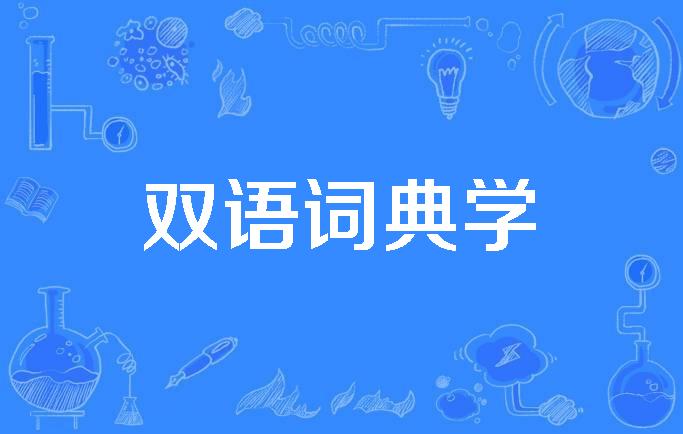 双语词典学